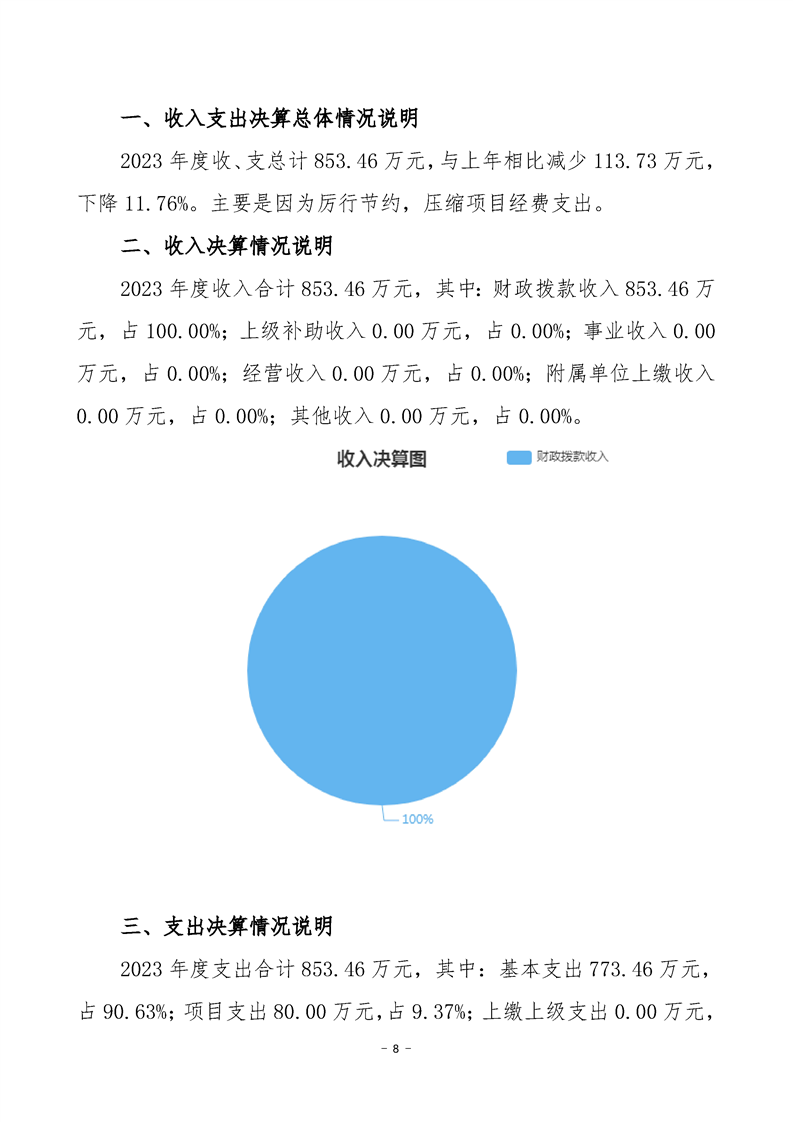 一、收入支出决算总体情况说明

2023年度收、支总计853.46万元，与上年相比减少113.73万元，下降11.76%。主要是因为厉行节约，压缩项目经费支出。

二、收入决算情况说明

2023年度收入合计853.46万元，其中：财政拨款收入853.46万元，占100.00%；上级补助收入0.00万元，占0.00%；事业收入0.00万元，占0.00%；经营收入0.00万元，占0.00%；附属单位上缴收入0.00万元，占0.00%；其他收入0.00万元，占0.00%。

收入决算图

财政拨款收入

100%

三、支出决算情况说明

2023年度支出合计853.46万元，其中：基本支出773.46万元，占90.63%；项目支出80.00万元，占9.37%；上缴上级支出0.00万元，

- 8 -